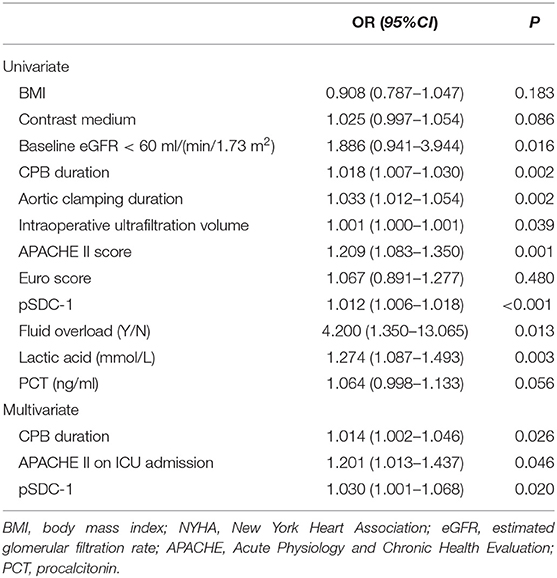 |  | OR (95%CI) | P |
|---|---|---|
| Univariate |  |  |
| BMI | 0.908 (0.787–1.047) | 0.183 |
| Contrast medium | 1.025 (0.997–1.054) | 0.086 |
| Baseline eGFR < 60 ml/(min/1.73 m$^2$) | 1.886 (0.941–3.944) | 0.016 |
| CPB duration | 1.018 (1.007–1.030) | 0.002 |
| Aortic clamping duration | 1.033 (1.012–1.054) | 0.002 |
| Intraoperative ultrafiltration volume | 1.001 (1.000–1.001) | 0.039 |
| APACHE II score | 1.209 (1.083–1.350) | 0.001 |
| Euro score | 1.067 (0.891–1.277) | 0.480 |
| pSDC-1 | 1.012 (1.006–1.018) | <0.001 |
| Fluid overload (Y/N) | 4.200 (1.350–13.065) | 0.013 |
| Lactic acid (mmol/L) | 1.274 (1.087–1.493) | 0.003 |
| PCT (ng/ml) | 1.064 (0.998–1.133) | 0.056 |
| Multivariate |  |  |
| CPB duration | 1.014 (1.002–1.046) | 0.026 |
| APACHE II on ICU admission | 1.201 (1.013–1.437) | 0.046 |
| pSDC-1 | 1.030 (1.001–1.068) | 0.020 |

BMI, body mass index; NYHA, New York Heart Association; eGFR, estimated glomerular filtration rate; APACHE, Acute Physiology and Chronic Health Evaluation; PCT, procalcitonin.